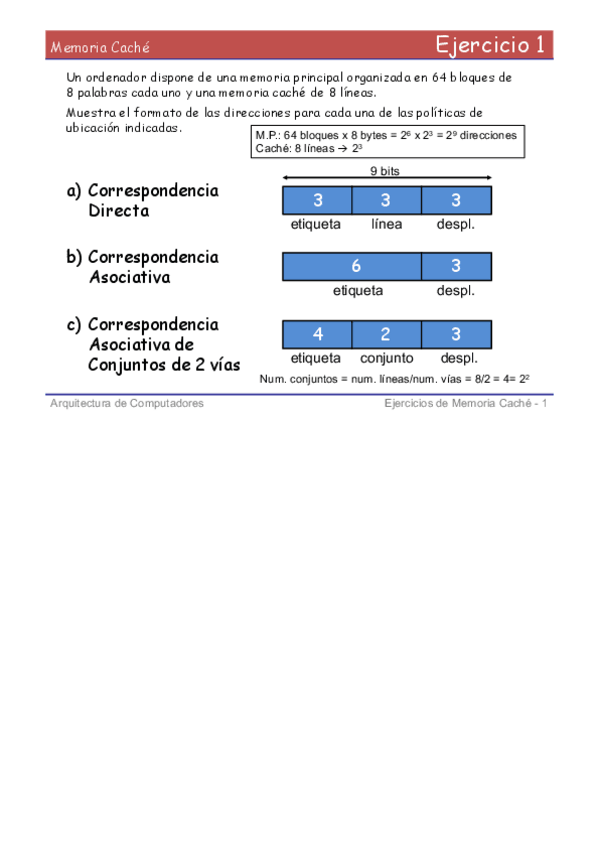 Memoria Caché

Ejercicio 1

Un ordenador dispone de una memoria principal organizada en 64 bloques de 8 palabras cada uno y una memoria caché de 8 líneas.

Muestra el formato de las direcciones para cada una de las políticas de ubicación indicadas.

M.P.: 64 bloques x 8 bytes = $2^6$ x $2^3$ = $2^9$ direcciones
Caché: 8 líneas → $2^3$

9 bits

a) Correspondencia Directa

| 3 | 3 | 3 |
|---|---|---|
| etiqueta | línea | despl. |

b) Correspondencia Asociativa

| 6 | 3 |
|---|---|
| etiqueta | despl. |

c) Correspondencia Asociativa de Conjuntos de 2 vías

| 4 | 2 | 3 |
|---|---|---|
| etiqueta | conjunto | despl. |

Num. conjuntos = num. líneas/num. vías = 8/2 = 4= $2^2$

Arquitectura de Computadores

Ejercicios de Memoria Caché - 1